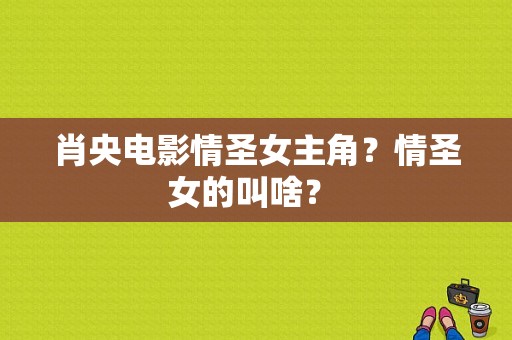 肖央电影情圣女主角？情圣女的叫啥？